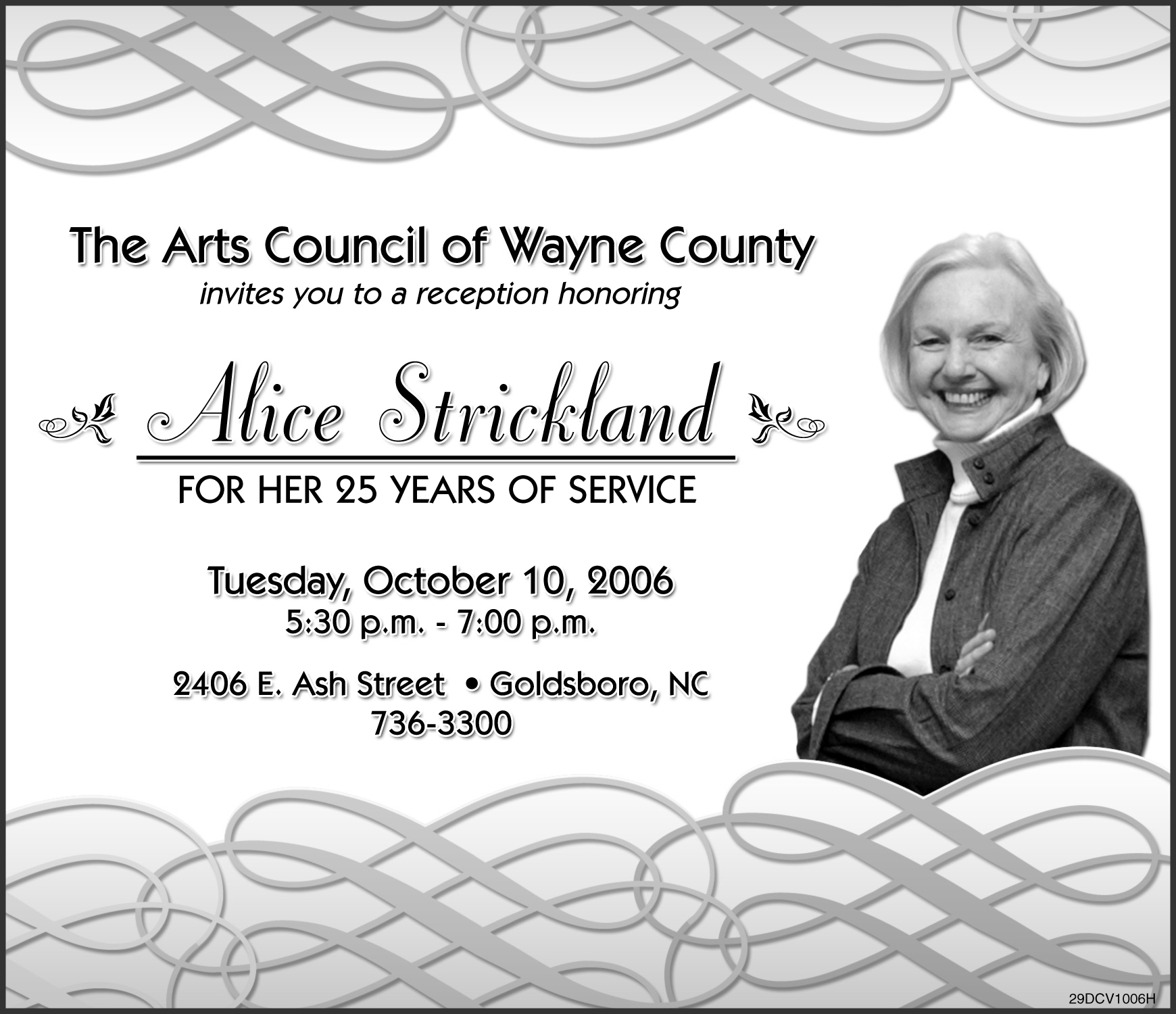 The Arts Council of Wayne County

invites you to a reception honoring

Alice Strickland

FOR HER 25 YEARS OF SERVICE

Tuesday, October 10, 2006

5:30 p.m. - 7:00 p.m.

2406 E. Ash Street • Goldsboro, NC

736-3300

29DCV1006H